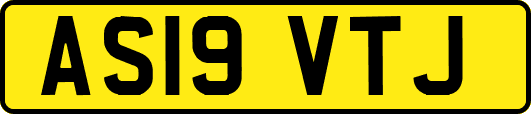 AS19 VTJ